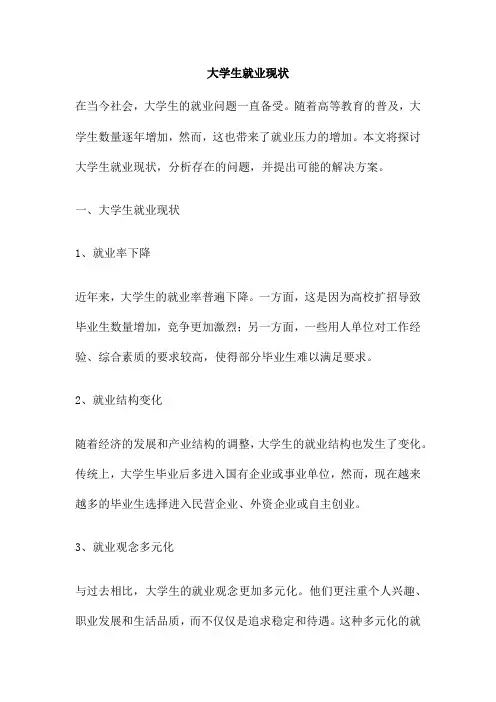 大学生就业现状

在当今社会，大学生的就业问题一直备受。随着高等教育的普及，大学生数量逐年增加，然而，这也带来了就业压力的增加。本文将探讨大学生就业现状，分析存在的问题，并提出可能的解决方案。

一、大学生就业现状

1、就业率下降

近年来，大学生的就业率普遍下降。一方面，这是因为高校扩招导致毕业生数量增加，竞争更加激烈；另一方面，一些用人单位对工作经验、综合素质的要求较高，使得部分毕业生难以满足要求。

2、就业结构变化

随着经济的发展和产业结构的调整，大学生的就业结构也发生了变化。传统上，大学生毕业后多进入国有企业或事业单位，然而，现在越来越多的毕业生选择进入民营企业、外资企业或自主创业。

3、就业观念多元化

与过去相比，大学生的就业观念更加多元化。他们更注重个人兴趣、职业发展和生活品质，而不仅仅是追求稳定和待遇。这种多元化的就